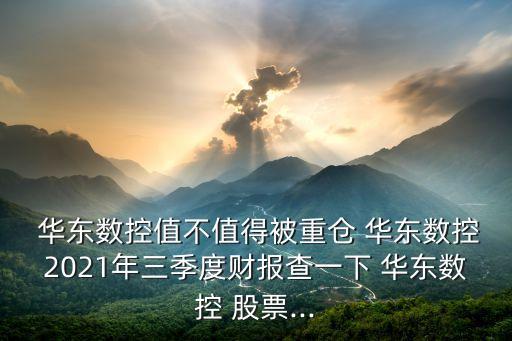 华东数控值不值得被重仓 华东数控2021年三季度财报查一下 华东数控 股票...